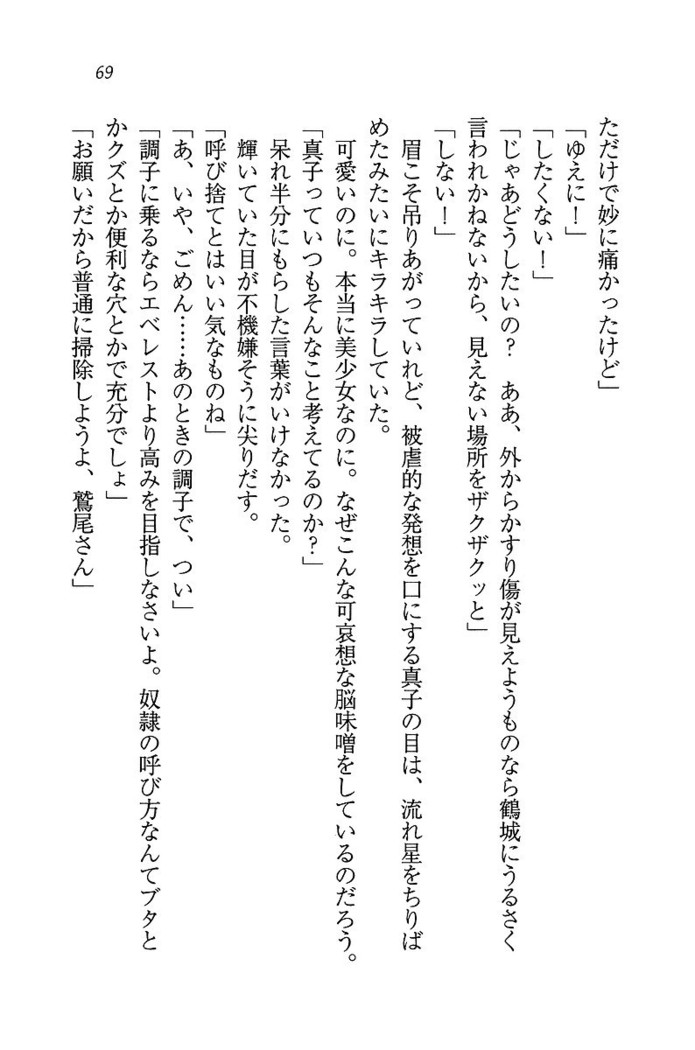 69

ただけで妙に痛かったけど」

「ゆえに！」

「したくない！」

「じゃあどうしたいの？　ああ、外からかすり傷が見えようものなら鶴城にうるさく言われかねないから、見えない場所をザクザクッと」

「しない！」

眉こそ吊りあがっていれど、被虐的な発想を口にする真子の目は、流れ星をちりばめたみたいにキラキラしていた。

可愛いのに。本当に美少女なのに。なぜこんな可哀想な脳味噌をしているのだろう。

「真子っていつもそんなこと考えてるのか？」

呆れ半分にもらした言葉がいけなかった。

輝いていた目が不機嫌そうに尖りだす。

「呼び捨てとはいい気なものね」

「あ、いや、ごめん……あのときの調子で、つい」

「調子に乗るならエベレストより高みを目指しなさいよ。奴隷の呼び方なんてブタとかクズとか便利な穴とかで充分でしょ」

「お願いだから普通に掃除しようよ、鷲尾さん」